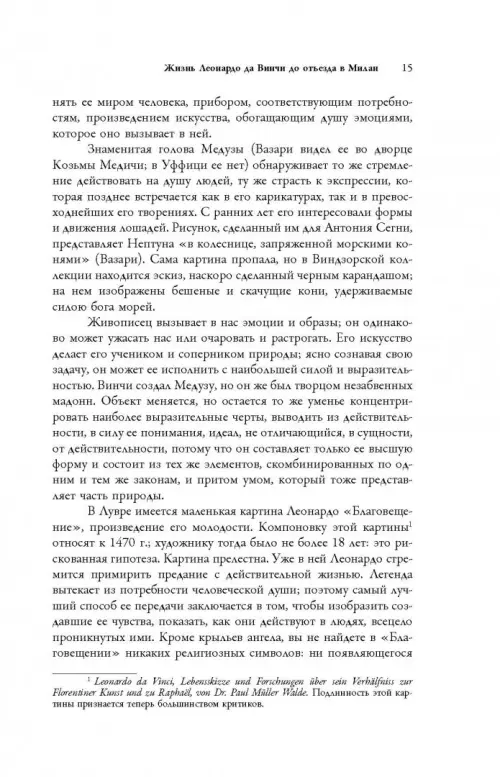 Жизнь Леонардо да Винчи до отъезда в Милан 15

нять ее миром человека, прибором, соответствующим потребностям, произведением искусства, обогащающим душу эмоциями, которое оно вызывает в ней.

Знаменитая голова Медузы (Вазари видел ее во дворце Козьмы Медичи; в Уффици ее нет) обнаруживает то же стремление действовать на душу людей, ту же страсть к экспрессии, которая позднее встречается как в его карикатурах, так и в превосходнейших его творениях. С ранних лет его интересовали формы и движения лошадей. Рисунок, сделанный им для Антония Сегни, представляет Нептуна «в колеснице, запряженной морскими конями» (Вазари). Сама картина пропала, но в Виндзорской коллекции находится эскиз, наскоро сделанный черным карандашом; на нем изображены бешеные и скачущие кони, удерживаемые силою бога морей.

Живописец вызывает в нас эмоции и образы; он одинаково может ужасать нас или очаровать и растрогать. Его искусство делает его учеником и соперником природы; ясно сознавая свою задачу, он может ее исполнить с наибольшей силой и выразительностью. Винчи создал Медузу, но он же был творцом незабвенных мадонн. Объект меняется, но остается то же уменье концентрировать наиболее выразительные черты, выводить из действительности, в силу ее понимания, идеал, не отличающийся, в сущности, от действительности, потому что он составляет только ее высшую форму и состоит из тех же элементов, скомбинированных по одним и тем же законам, и притом умом, который тоже представляет часть природы.

В Лувре имеется маленькая картина Леонардо «Благовещение», произведение его молодости. Компоновку этой картины$^1$ относят к 1470 г.; художнику тогда было не более 18 лет: это рискованная гипотеза. Картина прелестна. Уже в ней Леонардо стремится примирить предание с действительной жизнью. Легенда вытекает из потребности человеческой души; поэтому самый лучший способ ее передачи заключается в том, чтобы изобразить создавшие ее чувства, показать, как они действуют в людях, всецело проникнутых ими. Кроме крыльев ангела, вы не найдете в «Благовещении» никаких религиозных символов: ни появляющегося

$^1$ Leonardo da Vinci, Lebensskizze und Forschungen über sein Verhälfniss zur Florentiner Kunst und zu Raphaël, von Dr. Paul Müller Walde. Подлинность этой картины признается теперь большинством критиков.